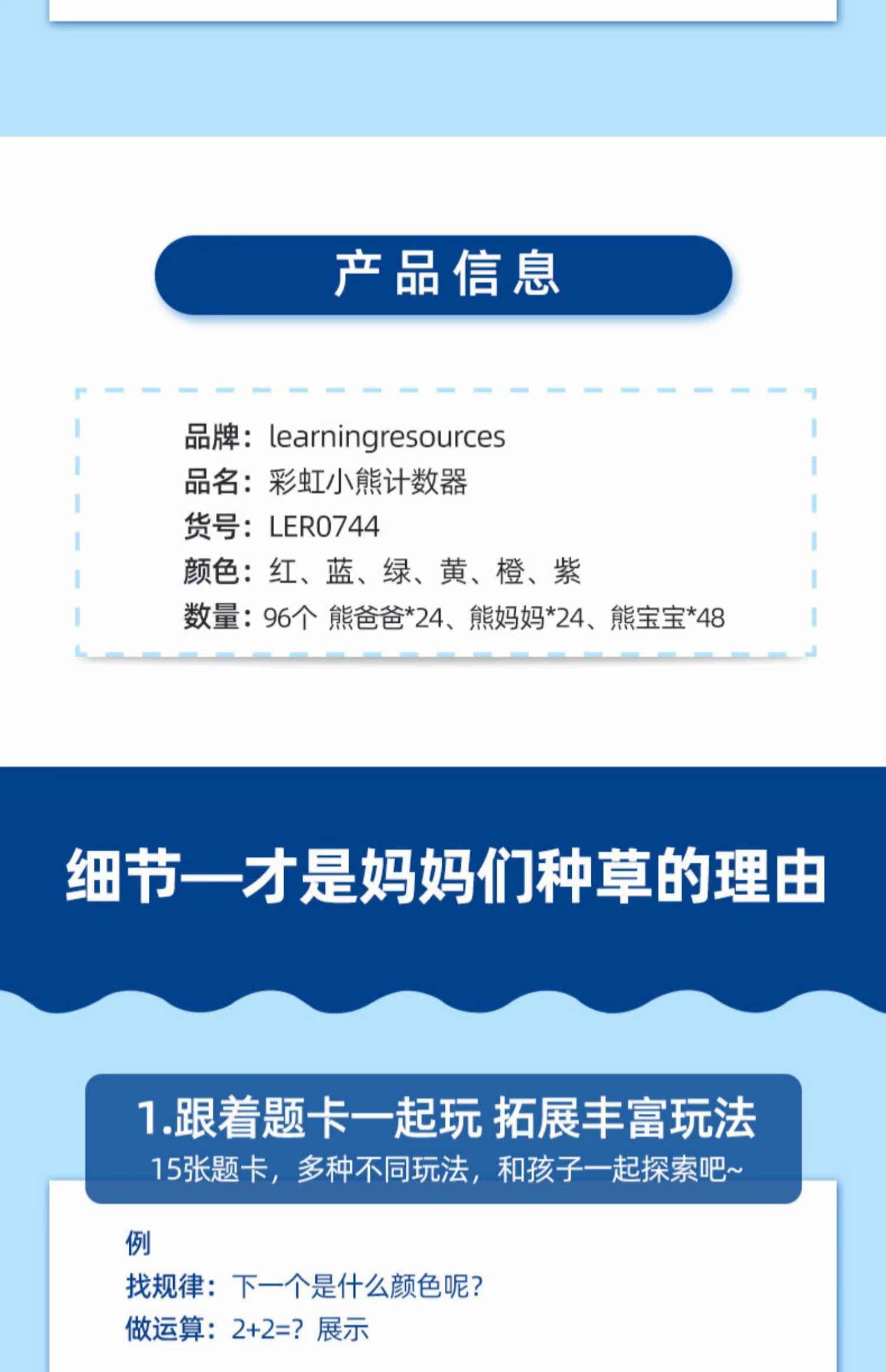 产品信息

品牌：learningresources
品名：彩虹小熊计数器
货号：LER0744
颜色：红、蓝、绿、黄、橙、紫
数量：96个 熊爸爸*24、熊妈妈*24、熊宝宝*48

细节—才是妈妈们种草的理由

1.跟着题卡一起玩 拓展丰富玩法
15张题卡，多种不同玩法，和孩子一起探索吧~

例
找规律：下一个是什么颜色呢？
做运算：2+2=？展示